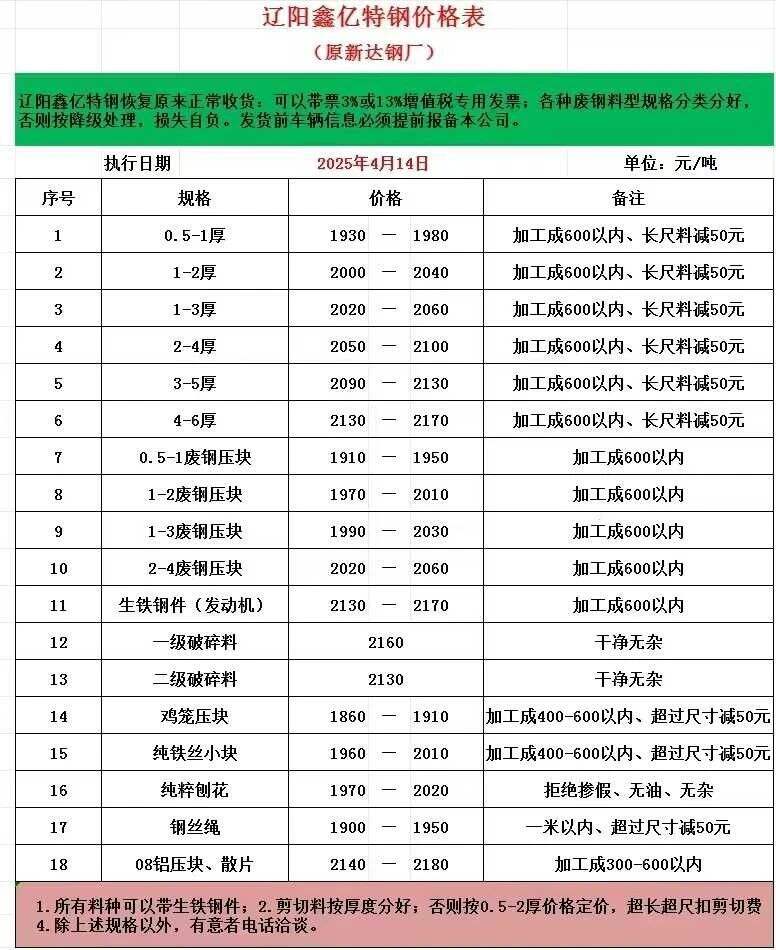 辽阳鑫亿特钢价格表

（原新达钢厂）

辽阳鑫亿特钢恢复原来正常收货：可以带票3%或13%增值税专用发票；各种废钢料型规格分类分好，否则按降级处理，损失自负。发货前车辆信息必须提前报备本公司。

执行日期　2025年4月14日　单位：元/吨

| 序号 | 规格 | 价格 | 备注 |
|---|---|---|---|
| 1 | 0.5-1厚 | 1930 — 1980 | 加工成600以内、长尺料减50元 |
| 2 | 1-2厚 | 2000 — 2040 | 加工成600以内、长尺料减50元 |
| 3 | 1-3厚 | 2020 — 2060 | 加工成600以内、长尺料减50元 |
| 4 | 2-4厚 | 2050 — 2100 | 加工成600以内、长尺料减50元 |
| 5 | 3-5厚 | 2090 — 2130 | 加工成600以内、长尺料减50元 |
| 6 | 4-6厚 | 2130 — 2170 | 加工成600以内、长尺料减50元 |
| 7 | 0.5-1废钢压块 | 1910 — 1950 | 加工成600以内 |
| 8 | 1-2废钢压块 | 1970 — 2010 | 加工成600以内 |
| 9 | 1-3废钢压块 | 1990 — 2030 | 加工成600以内 |
| 10 | 2-4废钢压块 | 2020 — 2060 | 加工成600以内 |
| 11 | 生铁钢件（发动机） | 2130 — 2170 | 加工成600以内 |
| 12 | 一级破碎料 | 2160 | 干净无杂 |
| 13 | 二级破碎料 | 2130 | 干净无杂 |
| 14 | 鸡笼压块 | 1860 — 1910 | 加工成400-600以内、超过尺寸减50元 |
| 15 | 纯铁丝小块 | 1960 — 2010 | 加工成400-600以内、超过尺寸减50元 |
| 16 | 纯粹刨花 | 1970 — 2020 | 拒绝掺假、无油、无杂 |
| 17 | 钢丝绳 | 1900 — 1950 | 一米以内、超过尺寸减50元 |
| 18 | 08铝压块、散片 | 2140 — 2180 | 加工成300-600以内 |

1.所有料种可以带生铁钢件；2.剪切料按厚度分好；否则按0.5-2厚价格定价，超长超尺扣剪切费
4.除上述规格以外，有意者电话洽谈。